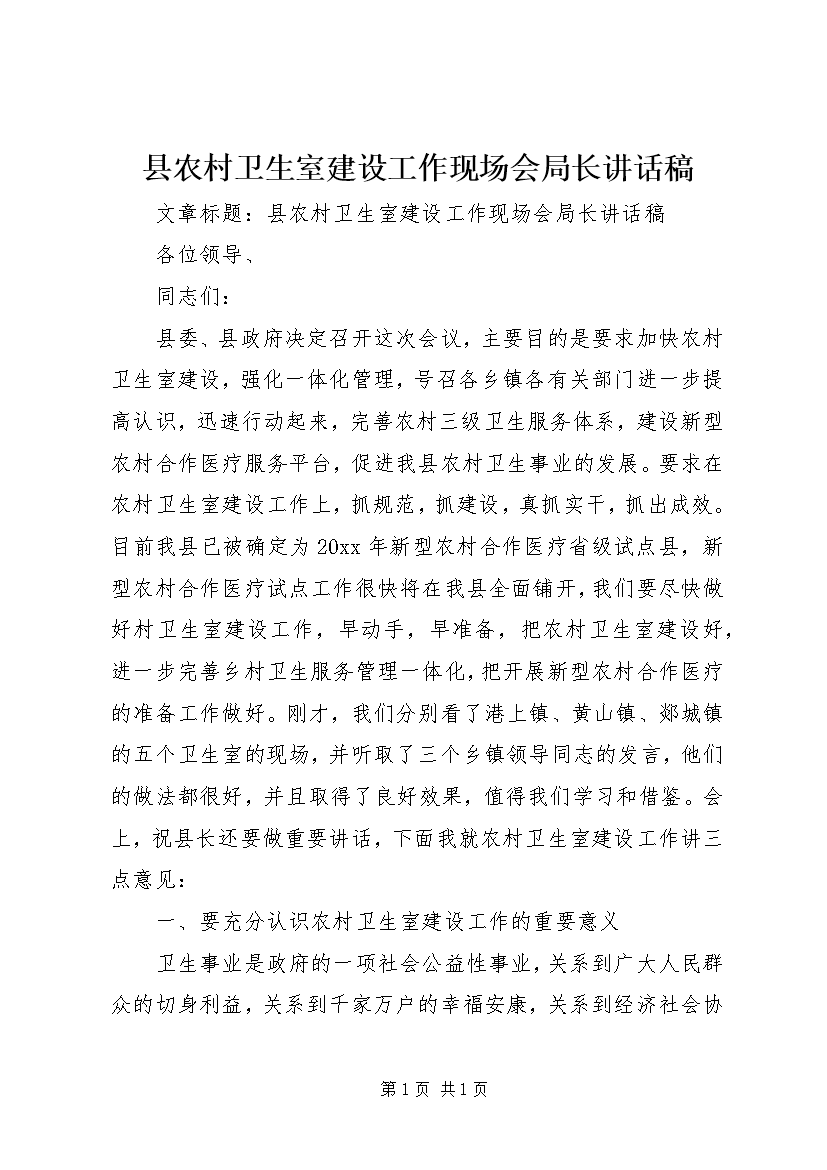 县农村卫生室建设工作现场会局长讲话稿

文章标题：县农村卫生室建设工作现场会局长讲话稿

各位领导、

同志们：

县委、县政府决定召开这次会议，主要目的是要求加快农村卫生室建设，强化一体化管理，号召各乡镇各有关部门进一步提高认识，迅速行动起来，完善农村三级卫生服务体系，建设新型农村合作医疗服务平台，促进我县农村卫生事业的发展。要求在农村卫生室建设工作上，抓规范，抓建设，真抓实干，抓出成效。目前我县已被确定为20xx年新型农村合作医疗省级试点县，新型农村合作医疗试点工作很快将在我县全面铺开，我们要尽快做好村卫生室建设工作，早动手，早准备，把农村卫生室建设好，进一步完善乡村卫生服务管理一体化，把开展新型农村合作医疗的准备工作做好。刚才，我们分别看了港上镇、黄山镇、郯城镇的五个卫生室的现场，并听取了三个乡镇领导同志的发言，他们的做法都很好，并且取得了良好效果，值得我们学习和借鉴。会上，祝县长还要做重要讲话，下面我就农村卫生室建设工作讲三点意见：

一、要充分认识农村卫生室建设工作的重要意义

卫生事业是政府的一项社会公益性事业，关系到广大人民群众的切身利益，关系到千家万户的幸福安康，关系到经济社会协

第1页 共1页